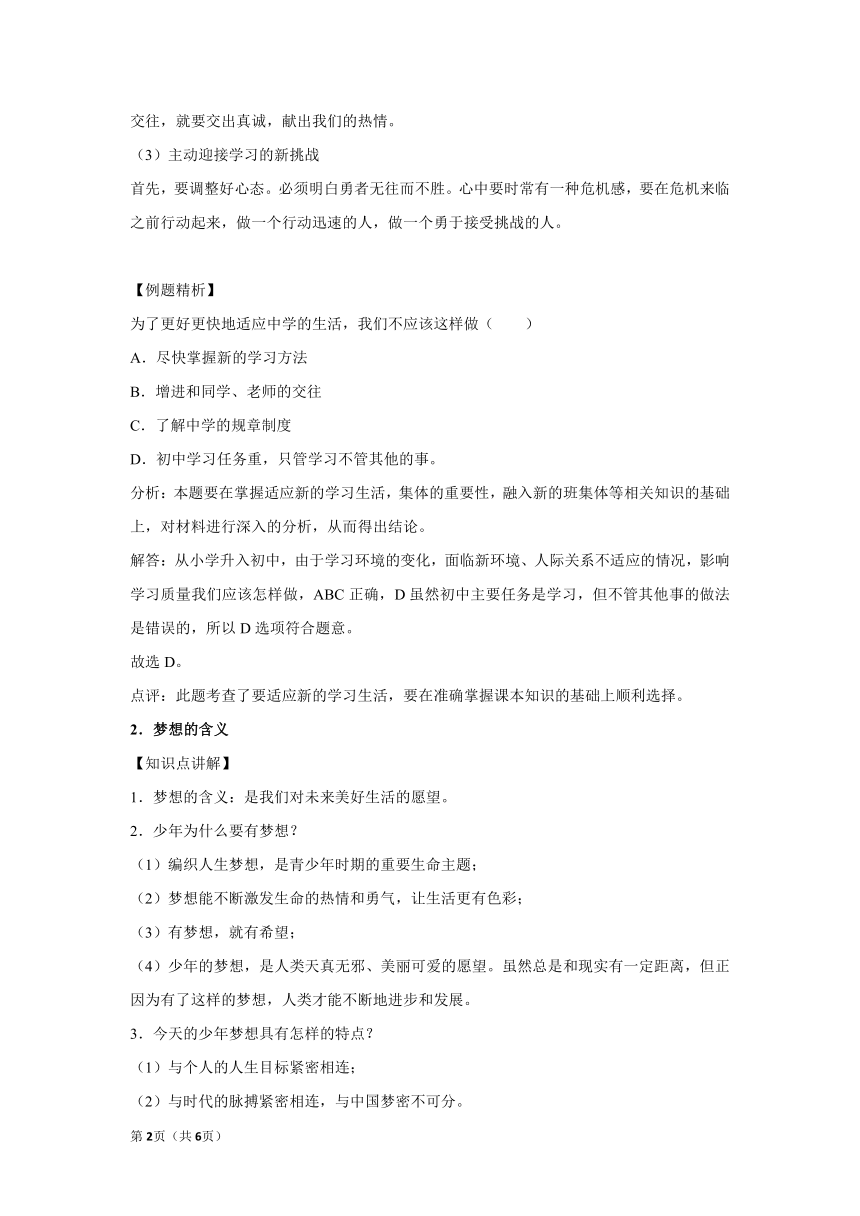 交往，就要交出真诚，献出我们的热情。

（3）主动迎接学习的新挑战

首先，要调整好心态。必须明白勇者无往而不胜。心中要时常有一种危机感，要在危机来临之前行动起来，做一个行动迅速的人，做一个勇于接受挑战的人。

【例题精析】

为了更好更快地适应中学的生活，我们不应该这样做（　　）

A．尽快掌握新的学习方法

B．增进和同学、老师的交往

C．了解中学的规章制度

D．初中学习任务重，只管学习不管其他的事。

分析：本题要在掌握适应新的学习生活，集体的重要性，融入新的班集体等相关知识的基础上，对材料进行深入的分析，从而得出结论。

解答：从小学升入初中，由于学习环境的变化，面临新环境、人际关系不适应的情况，影响学习质量我们应该怎样做，ABC 正确，D 虽然初中主要任务是学习，但不管其他事的做法是错误的，所以 D 选项符合题意。

故选 D。

点评：此题考查了要适应新的学习生活，要在准确掌握课本知识的基础上顺利选择。

2．梦想的含义

【知识点讲解】

1．梦想的含义：是我们对未来美好生活的愿望。

2．少年为什么要有梦想？

（1）编织人生梦想，是青少年时期的重要生命主题；

（2）梦想能不断激发生命的热情和勇气，让生活更有色彩；

（3）有梦想，就有希望；

（4）少年的梦想，是人类天真无邪、美丽可爱的愿望。虽然总是和现实有一定距离，但正因为有了这样的梦想，人类才能不断地进步和发展。

3．今天的少年梦想具有怎样的特点？

（1）与个人的人生目标紧密相连；

（2）与时代的脉搏紧密相连，与中国梦密不可分。

第2页（共6页）